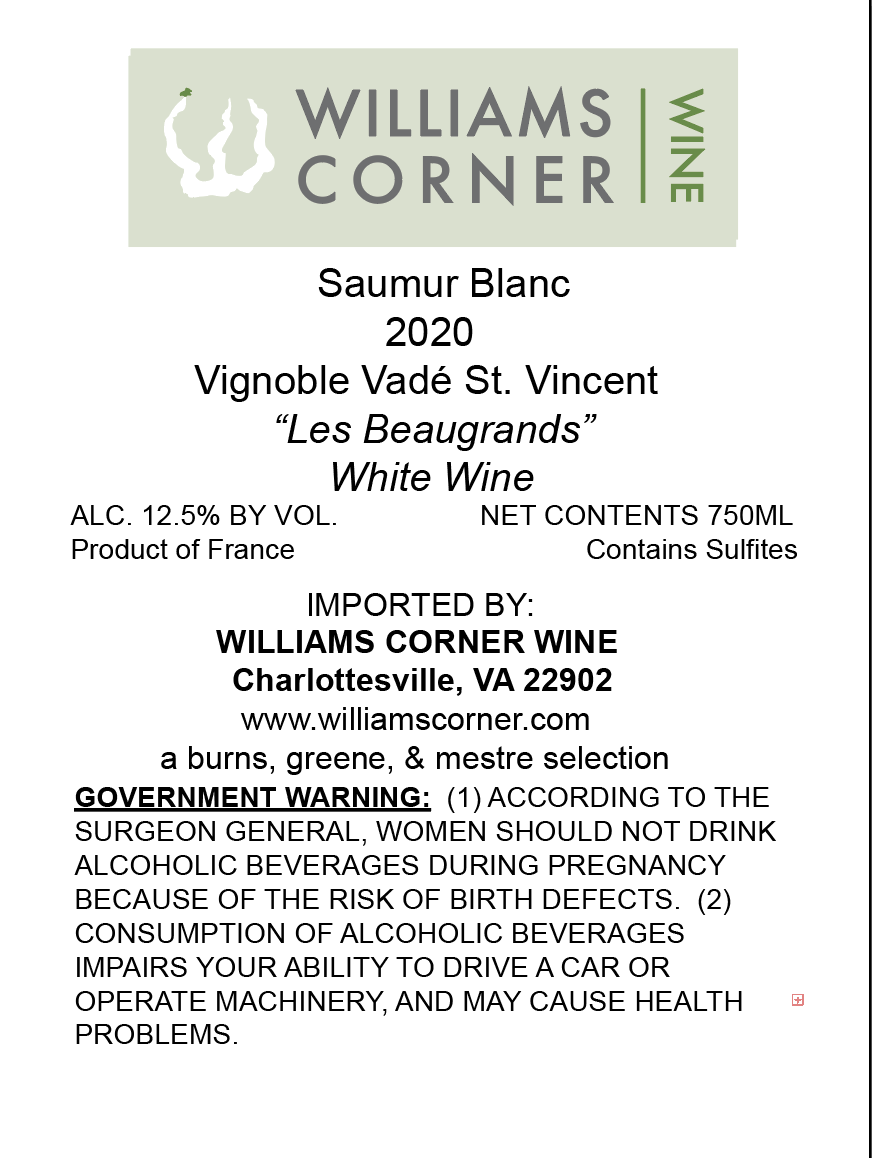 WILLIAMS CORNER WINE

Saumur Blanc
2020
Vignoble Vadé St. Vincent
“Les Beaugrands”
White Wine

ALC. 12.5% BY VOL.
NET CONTENTS 750ML
Product of France
Contains Sulfites

IMPORTED BY:
WILLIAMS CORNER WINE
Charlottesville, VA 22902
www.williamscorner.com
a burns, greene, & mestre selection

GOVERNMENT WARNING: (1) ACCORDING TO THE SURGEON GENERAL, WOMEN SHOULD NOT DRINK ALCOHOLIC BEVERAGES DURING PREGNANCY BECAUSE OF THE RISK OF BIRTH DEFECTS. (2) CONSUMPTION OF ALCOHOLIC BEVERAGES IMPAIRS YOUR ABILITY TO DRIVE A CAR OR OPERATE MACHINERY, AND MAY CAUSE HEALTH PROBLEMS.